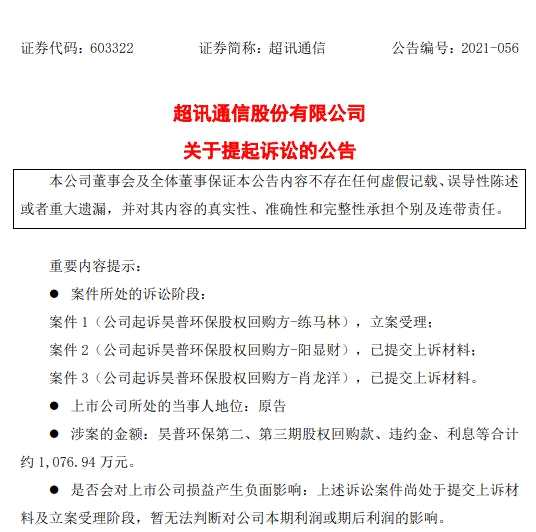 证券代码：603322　　　　证券简称：超讯通信　　　　公告编号：2021-056

超讯通信股份有限公司

关于提起诉讼的公告

本公司董事会及全体董事保证本公告内容不存在任何虚假记载、误导性陈述或者重大遗漏，并对其内容的真实性、准确性和完整性承担个别及连带责任。

重要内容提示：

● 案件所处的诉讼阶段：

案件 1（公司起诉昊普环保股权回购方-练马林），立案受理；

案件 2（公司起诉昊普环保股权回购方-阳显财），已提交上诉材料；

案件 3（公司起诉昊普环保股权回购方-肖龙洋），已提交上诉材料。

● 上市公司所处的当事人地位：原告

● 涉案的金额：昊普环保第二、第三期股权回购款、违约金、利息等合计约 1,076.94 万元。

● 是否会对上市公司损益产生负面影响：上述诉讼案件尚处于提交上诉材料及立案受理阶段，暂无法判断对公司本期利润或期后利润的影响。